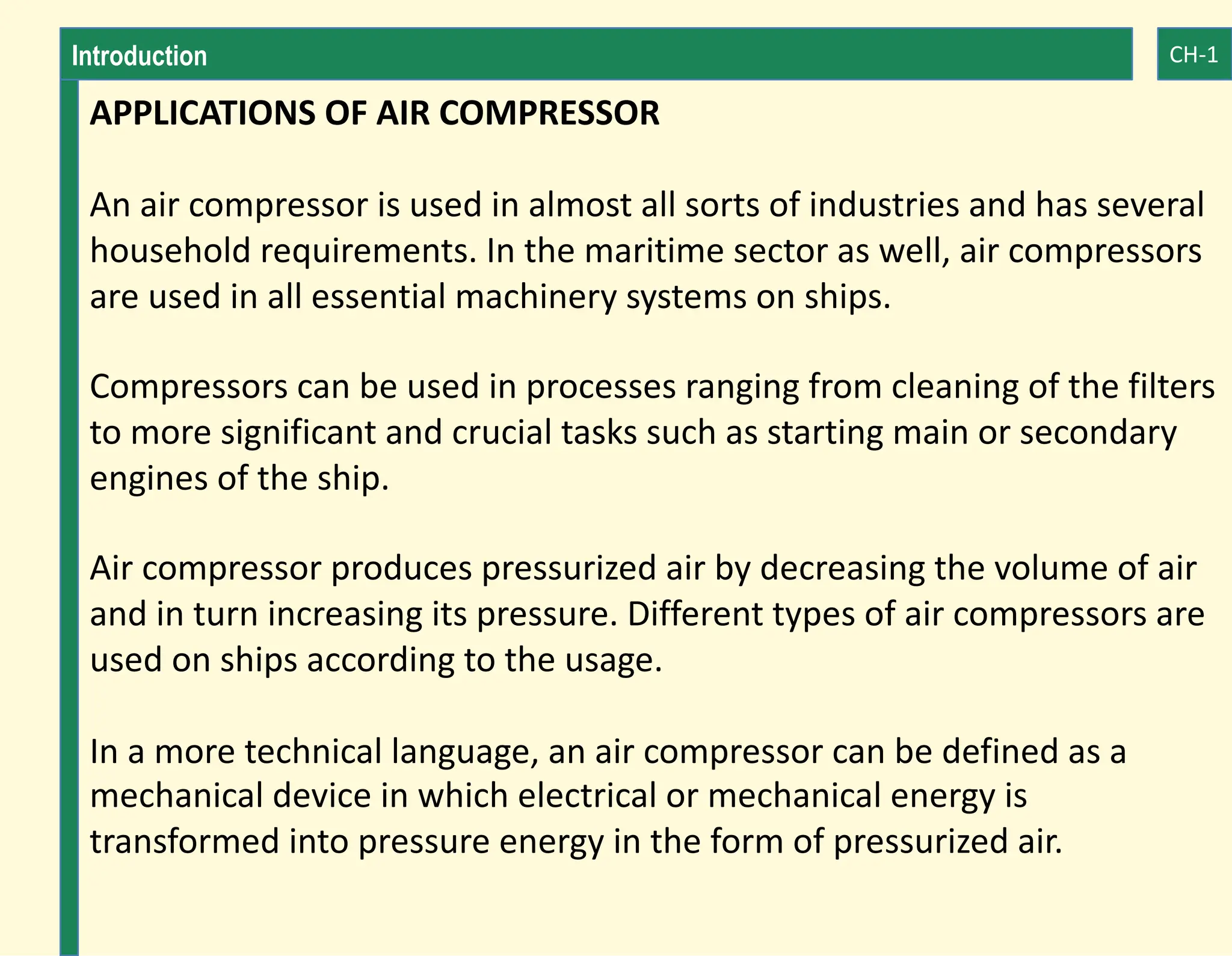 Introduction

CH-1

APPLICATIONS OF AIR COMPRESSOR

An air compressor is used in almost all sorts of industries and has several household requirements. In the maritime sector as well, air compressors are used in all essential machinery systems on ships.

Compressors can be used in processes ranging from cleaning of the filters to more significant and crucial tasks such as starting main or secondary engines of the ship.

Air compressor produces pressurized air by decreasing the volume of air and in turn increasing its pressure. Different types of air compressors are used on ships according to the usage.

In a more technical language, an air compressor can be defined as a mechanical device in which electrical or mechanical energy is transformed into pressure energy in the form of pressurized air.